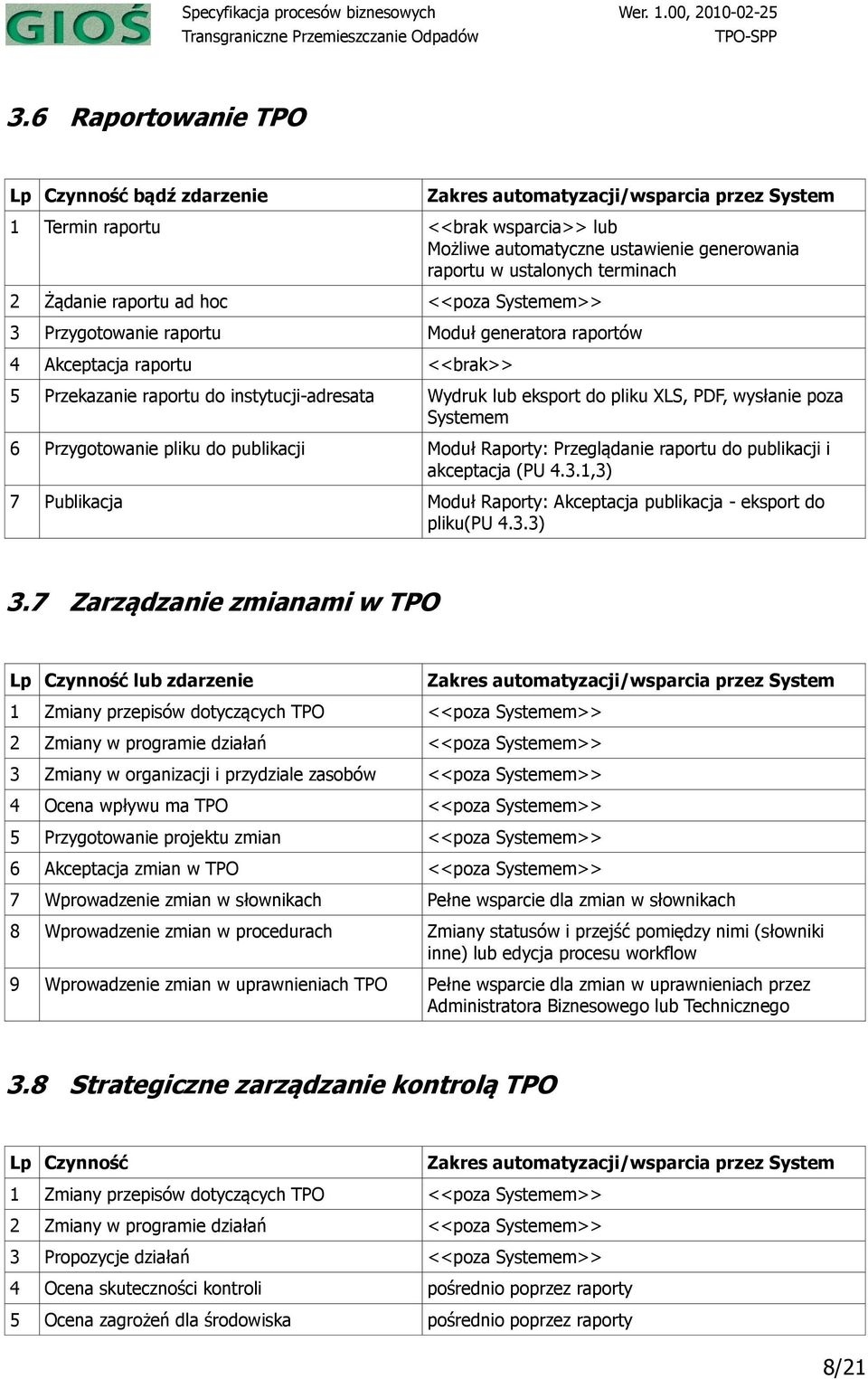 GIOŚ Specyfikacja procesów biznesowych Transgraniczne Przemieszczanie Odpadów Wer. 1.00, 2010-02-25 TPO-SPP

3.6 Raportowanie TPO

| Lp | Czynność bądź zdarzenie | Zakres automatyzacji/wsparcia przez System |
|---|---|---|
| 1 | Termin raportu | <<brak wsparcia>> lub Możliwe automatyczne ustawienie generowania raportu w ustalonych terminach |
| 2 | Żądanie raportu ad hoc | <<poza Systemem>> |
| 3 | Przygotowanie raportu | Moduł generatora raportów |
| 4 | Akceptacja raportu | <<brak>> |
| 5 | Przekazanie raportu do instytucji-adresata | Wydruk lub eksport do pliku XLS, PDF, wysłanie poza Systemem |
| 6 | Przygotowanie pliku do publikacji | Moduł Raporty: Przeglądanie raportu do publikacji i akceptacja (PU 4.3.1,3) |
| 7 | Publikacja | Moduł Raporty: Akceptacja publikacja - eksport do pliku(PU 4.3.3) |

3.7 Zarządzanie zmianami w TPO

| Lp | Czynność lub zdarzenie | Zakres automatyzacji/wsparcia przez System |
|---|---|---|
| 1 | Zmiany przepisów dotyczących TPO | <<poza Systemem>> |
| 2 | Zmiany w programie działań | <<poza Systemem>> |
| 3 | Zmiany w organizacji i przydziale zasobów | <<poza Systemem>> |
| 4 | Ocena wpływu ma TPO | <<poza Systemem>> |
| 5 | Przygotowanie projektu zmian | <<poza Systemem>> |
| 6 | Akceptacja zmian w TPO | <<poza Systemem>> |
| 7 | Wprowadzenie zmian w słownikach | Pełne wsparcie dla zmian w słownikach |
| 8 | Wprowadzenie zmian w procedurach | Zmiany statusów i przejść pomiędzy nimi (słowniki inne) lub edycja procesu workflow |
| 9 | Wprowadzenie zmian w uprawnieniach TPO | Pełne wsparcie dla zmian w uprawnieniach przez Administratora Biznesowego lub Technicznego |

3.8 Strategiczne zarządzanie kontrolą TPO

| Lp | Czynność | Zakres automatyzacji/wsparcia przez System |
|---|---|---|
| 1 | Zmiany przepisów dotyczących TPO | <<poza Systemem>> |
| 2 | Zmiany w programie działań | <<poza Systemem>> |
| 3 | Propozycje działań | <<poza Systemem>> |
| 4 | Ocena skuteczności kontroli | pośrednio poprzez raporty |
| 5 | Ocena zagrożeń dla środowiska | pośrednio poprzez raporty |

8/21